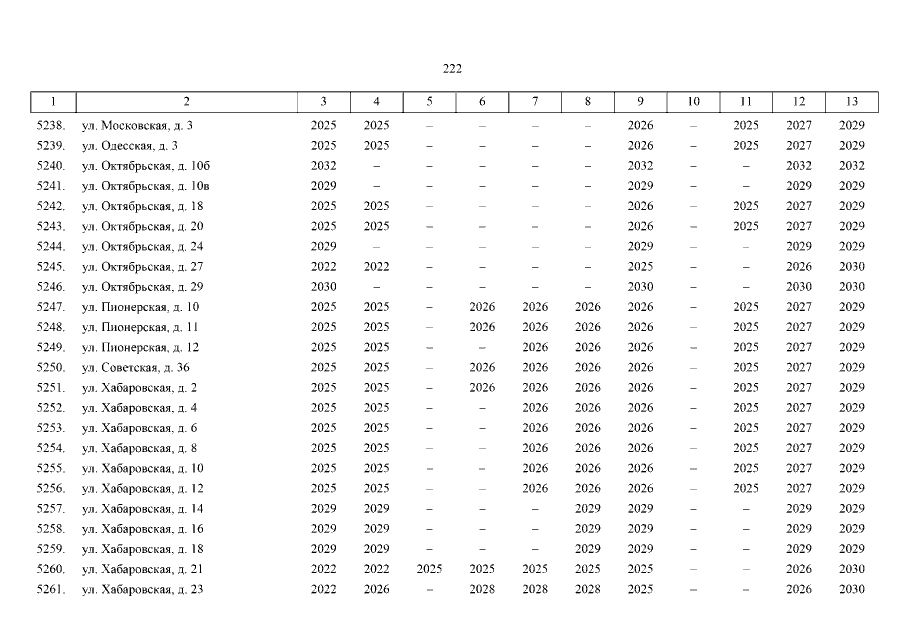 222

| 1 | 2 | 3 | 4 | 5 | 6 | 7 | 8 | 9 | 10 | 11 | 12 | 13 |
|---|---|---|---|---|---|---|---|---|---|---|---|---|
| 5238. | ул. Московская, д. 3 | 2025 | 2025 | – | – | – | – | 2026 | – | 2025 | 2027 | 2029 |
| 5239. | ул. Одесская, д. 3 | 2025 | 2025 | – | – | – | – | 2026 | – | 2025 | 2027 | 2029 |
| 5240. | ул. Октябрьская, д. 10б | 2032 | – | – | – | – | – | 2032 | – | – | 2032 | 2032 |
| 5241. | ул. Октябрьская, д. 10в | 2029 | – | – | – | – | – | 2029 | – | – | 2029 | 2029 |
| 5242. | ул. Октябрьская, д. 18 | 2025 | 2025 | – | – | – | – | 2026 | – | 2025 | 2027 | 2029 |
| 5243. | ул. Октябрьская, д. 20 | 2025 | 2025 | – | – | – | – | 2026 | – | 2025 | 2027 | 2029 |
| 5244. | ул. Октябрьская, д. 24 | 2029 | – | – | – | – | – | 2029 | – | – | 2029 | 2029 |
| 5245. | ул. Октябрьская, д. 27 | 2022 | 2022 | – | – | – | – | 2025 | – | – | 2026 | 2030 |
| 5246. | ул. Октябрьская, д. 29 | 2030 | – | – | – | – | – | 2030 | – | – | 2030 | 2030 |
| 5247. | ул. Пионерская, д. 10 | 2025 | 2025 | – | 2026 | 2026 | 2026 | 2026 | – | 2025 | 2027 | 2029 |
| 5248. | ул. Пионерская, д. 11 | 2025 | 2025 | – | 2026 | 2026 | 2026 | 2026 | – | 2025 | 2027 | 2029 |
| 5249. | ул. Пионерская, д. 12 | 2025 | 2025 | – | – | 2026 | 2026 | 2026 | – | 2025 | 2027 | 2029 |
| 5250. | ул. Советская, д. 36 | 2025 | 2025 | – | 2026 | 2026 | 2026 | 2026 | – | 2025 | 2027 | 2029 |
| 5251. | ул. Хабаровская, д. 2 | 2025 | 2025 | – | 2026 | 2026 | 2026 | 2026 | – | 2025 | 2027 | 2029 |
| 5252. | ул. Хабаровская, д. 4 | 2025 | 2025 | – | – | 2026 | 2026 | 2026 | – | 2025 | 2027 | 2029 |
| 5253. | ул. Хабаровская, д. 6 | 2025 | 2025 | – | – | 2026 | 2026 | 2026 | – | 2025 | 2027 | 2029 |
| 5254. | ул. Хабаровская, д. 8 | 2025 | 2025 | – | – | 2026 | 2026 | 2026 | – | 2025 | 2027 | 2029 |
| 5255. | ул. Хабаровская, д. 10 | 2025 | 2025 | – | – | 2026 | 2026 | 2026 | – | 2025 | 2027 | 2029 |
| 5256. | ул. Хабаровская, д. 12 | 2025 | 2025 | – | – | 2026 | 2026 | 2026 | – | 2025 | 2027 | 2029 |
| 5257. | ул. Хабаровская, д. 14 | 2029 | 2029 | – | – | – | 2029 | 2029 | – | – | 2029 | 2029 |
| 5258. | ул. Хабаровская, д. 16 | 2029 | 2029 | – | – | – | 2029 | 2029 | – | – | 2029 | 2029 |
| 5259. | ул. Хабаровская, д. 18 | 2029 | 2029 | – | – | – | 2029 | 2029 | – | – | 2029 | 2029 |
| 5260. | ул. Хабаровская, д. 21 | 2022 | 2022 | 2025 | 2025 | 2025 | 2025 | 2025 | – | – | 2026 | 2030 |
| 5261. | ул. Хабаровская, д. 23 | 2022 | 2026 | – | 2028 | 2028 | 2028 | 2025 | – | – | 2026 | 2030 |